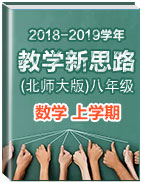 2018-2019学年
教学新思路
(北师大版)八年级
数学 上学期